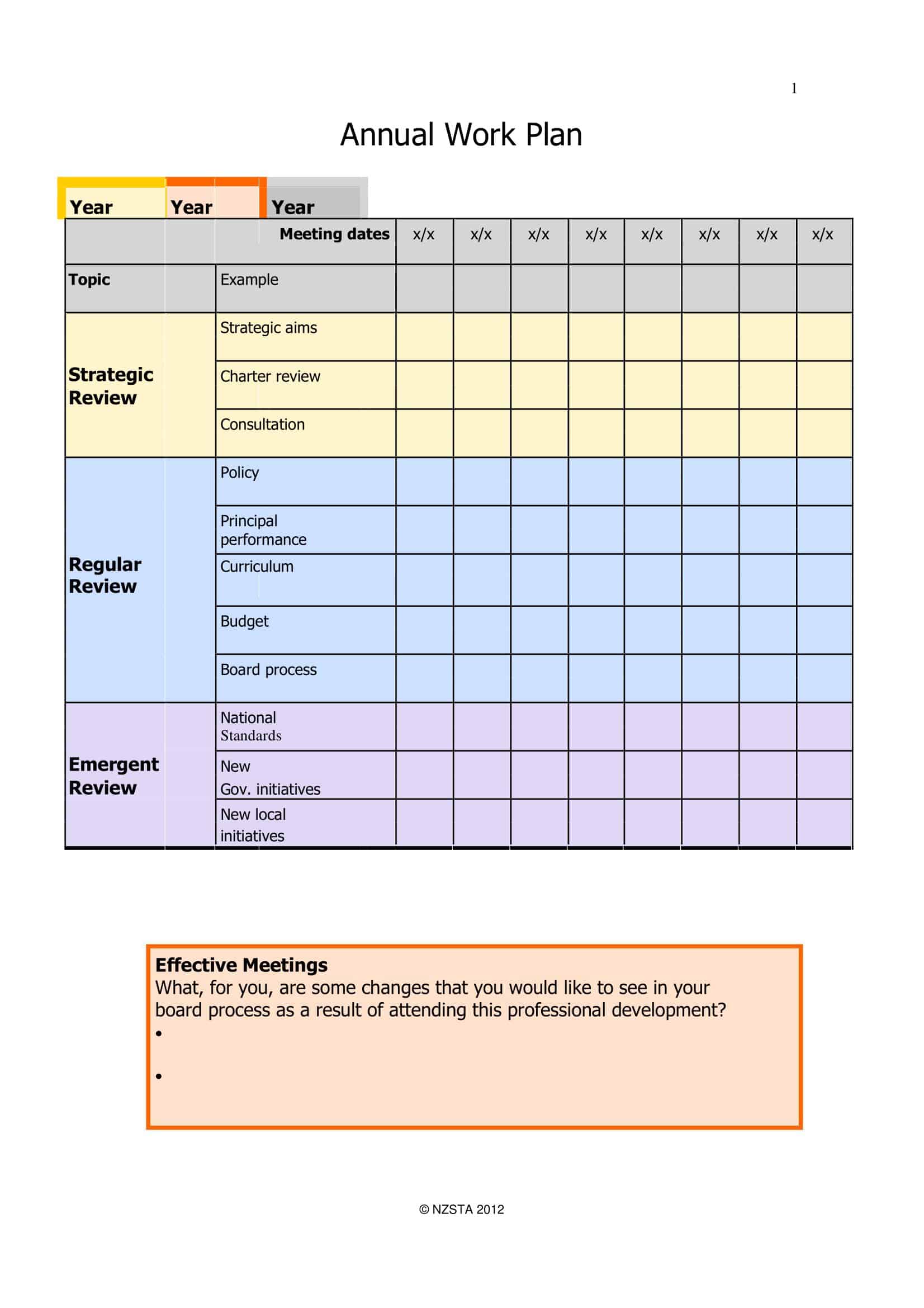 1

Annual Work Plan

Year Year Year

| | Meeting dates | x/x | x/x | x/x | x/x | x/x | x/x | x/x | x/x |
|---|---|---|---|---|---|---|---|---|---|
| Topic | Example | | | | | | | | |
| Strategic Review | Strategic aims | | | | | | | | |
| | Charter review | | | | | | | | |
| | Consultation | | | | | | | | |
| Regular Review | Policy | | | | | | | | |
| | Principal performance | | | | | | | | |
| | Curriculum | | | | | | | | |
| | Budget | | | | | | | | |
| | Board process | | | | | | | | |
| Emergent Review | National Standards | | | | | | | | |
| | New Gov. initiatives | | | | | | | | |
| | New local initiatives | | | | | | | | |

Effective Meetings
What, for you, are some changes that you would like to see in your board process as a result of attending this professional development?
•
•

© NZSTA 2012